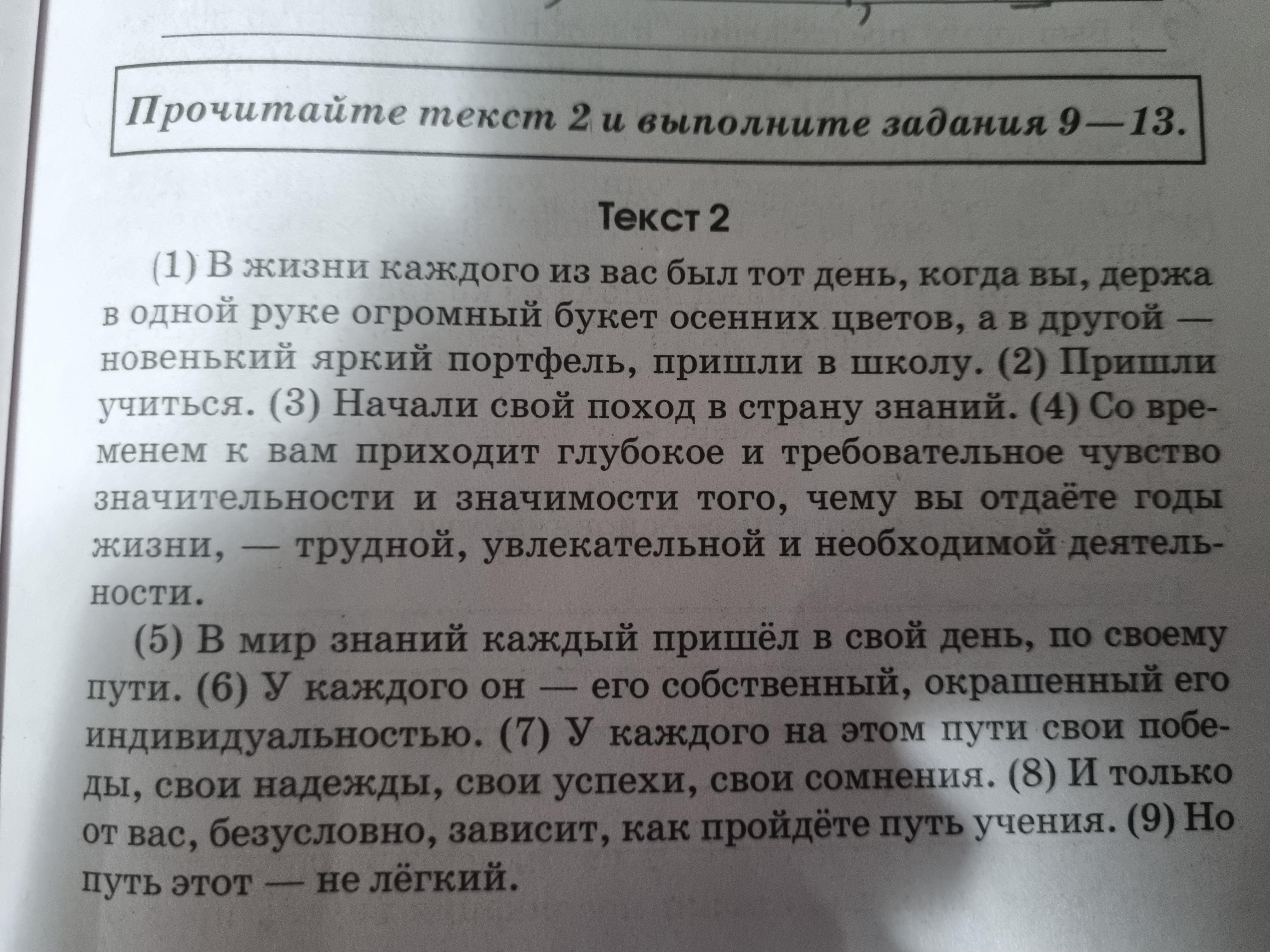 Прочитайте текст 2 и выполните задания 9—13.

Текст 2

(1) В жизни каждого из вас был тот день, когда вы, держа в одной руке огромный букет осенних цветов, а в другой — новенький яркий портфель, пришли в школу. (2) Пришли учиться. (3) Начали свой поход в страну знаний. (4) Со временем к вам приходит глубокое и требовательное чувство значительности и значимости того, чему вы отдаёте годы жизни, — трудной, увлекательной и необходимой деятельности.

(5) В мир знаний каждый пришёл в свой день, по своему пути. (6) У каждого он — его собственный, окрашенный его индивидуальностью. (7) У каждого на этом пути свои победы, свои надежды, свои успехи, свои сомнения. (8) И только от вас, безусловно, зависит, как пройдёте путь учения. (9) Но путь этот — не лёгкий.